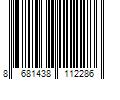 8 681438 112286